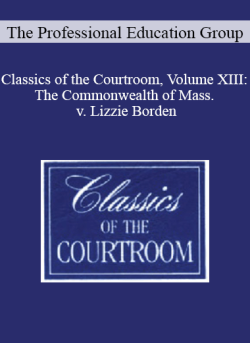 The Professional Education Group

Classics of the Courtroom, Volume XIII: The Commonwealth of Mass. v. Lizzie Borden

Classics
OF THE
COURTROOM